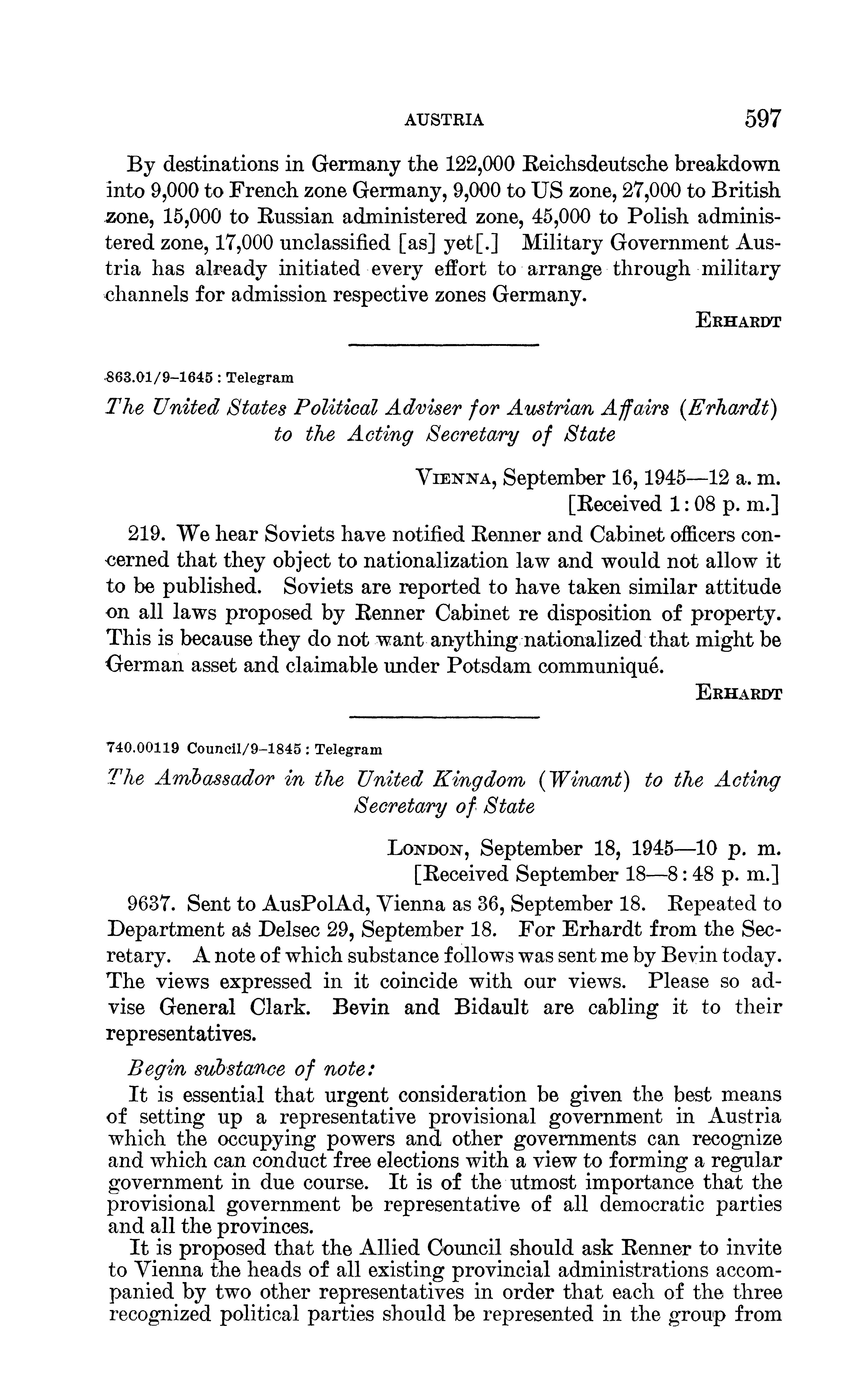 AUSTRIA 597

By destinations in Germany the 122,000 Reichsdeutsche breakdown into 9,000 to French zone Germany, 9,000 to US zone, 27,000 to British zone, 15,000 to Russian administered zone, 45,000 to Polish administered zone, 17,000 unclassified [as] yet[.] Military Government Austria has already initiated every effort to arrange through military channels for admission respective zones Germany.

ERHARDT

863.01/9–1645 : Telegram

The United States Political Adviser for Austrian Affairs (Erhardt) to the Acting Secretary of State

VIENNA, September 16, 1945—12 a. m.
[Received 1:08 p. m.]

219. We hear Soviets have notified Renner and Cabinet officers concerned that they object to nationalization law and would not allow it to be published. Soviets are reported to have taken similar attitude on all laws proposed by Renner Cabinet re disposition of property. This is because they do not want anything nationalized that might be German asset and claimable under Potsdam communiqué.

ERHARDT

740.00119 Council/9–1845 : Telegram

The Ambassador in the United Kingdom (Winant) to the Acting Secretary of State

LONDON, September 18, 1945—10 p. m.
[Received September 18—8:48 p. m.]

9637. Sent to AusPolAd, Vienna as 36, September 18. Repeated to Department as Delsec 29, September 18. For Erhardt from the Secretary. A note of which substance follows was sent me by Bevin today. The views expressed in it coincide with our views. Please so advise General Clark. Bevin and Bidault are cabling it to their representatives.

Begin substance of note:

It is essential that urgent consideration be given the best means of setting up a representative provisional government in Austria which the occupying powers and other governments can recognize and which can conduct free elections with a view to forming a regular government in due course. It is of the utmost importance that the provisional government be representative of all democratic parties and all the provinces.

It is proposed that the Allied Council should ask Renner to invite to Vienna the heads of all existing provincial administrations accompanied by two other representatives in order that each of the three recognized political parties should be represented in the group from